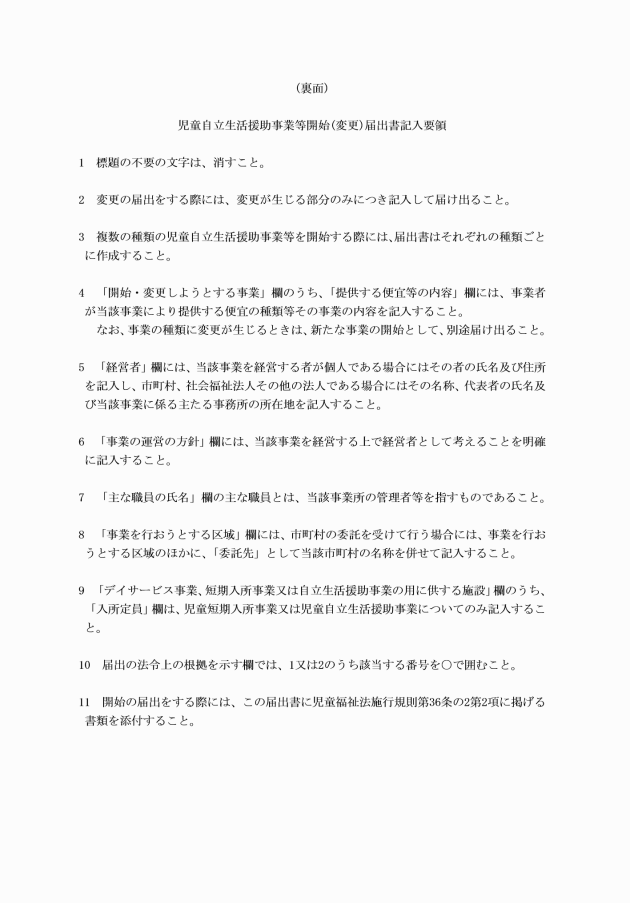 （裏面）

児童自立生活援助事業等開始(変更)届出書記入要領

1　標題の不要の文字は、消すこと。

2　変更の届出をする際には、変更が生じる部分のみにつき記入して届け出ること。

3　複数の種類の児童自立生活援助事業等を開始する際には、届出書はそれぞれの種類ごとに作成すること。

4　「開始・変更しようとする事業」欄のうち、「提供する便宜等の内容」欄には、事業者が当該事業により提供する便宜の種類等その事業の内容を記入すること。
なお、事業の種類に変更が生じるときは、新たな事業の開始として、別途届け出ること。

5　「経営者」欄には、当該事業を経営する者が個人である場合にはその者の氏名及び住所を記入し、市町村、社会福祉法人その他の法人である場合にはその名称、代表者の氏名及び当該事業に係る主たる事務所の所在地を記入すること。

6　「事業の運営の方針」欄には、当該事業を経営する上で経営者として考えることを明確に記入すること。

7　「主な職員の氏名」欄の主な職員とは、当該事業所の管理者等を指すものであること。

8　「事業を行おうとする区域」欄には、市町村の委託を受けて行う場合には、事業を行おうとする区域のほかに、「委託先」として当該市町村の名称を併せて記入すること。

9　「デイサービス事業、短期入所事業又は自立生活援助事業の用に供する施設」欄のうち、「入所定員」欄は、児童短期入所事業又は児童自立生活援助事業についてのみ記入すること。

10　届出の法令上の根拠を示す欄では、1又は2のうち該当する番号を○で囲むこと。

11　開始の届出をする際には、この届出書に児童福祉法施行規則第36条の2第2項に掲げる書類を添付すること。